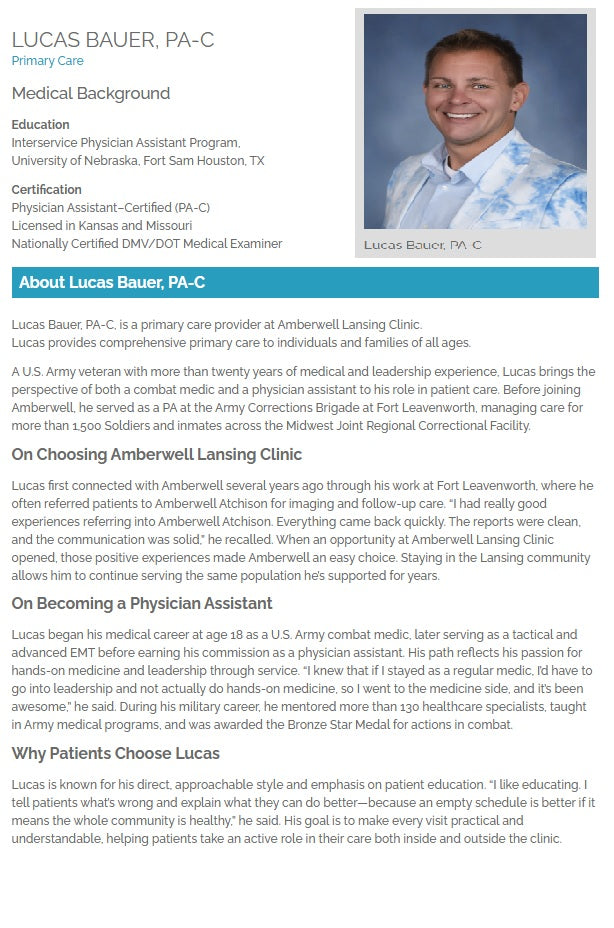 LUCAS BAUER, PA-C
Primary Care

Medical Background

Education
Interservice Physician Assistant Program, University of Nebraska, Fort Sam Houston, TX

Certification
Physician Assistant–Certified (PA-C)
Licensed in Kansas and Missouri
Nationally Certified DMV/DOT Medical Examiner

Lucas Bauer, PA-C

About Lucas Bauer, PA-C

Lucas Bauer, PA-C, is a primary care provider at Amberwell Lansing Clinic.
Lucas provides comprehensive primary care to individuals and families of all ages.

A U.S. Army veteran with more than twenty years of medical and leadership experience, Lucas brings the perspective of both a combat medic and a physician assistant to his role in patient care. Before joining Amberwell, he served as a PA at the Army Corrections Brigade at Fort Leavenworth, managing care for more than 1,500 Soldiers and inmates across the Midwest Joint Regional Correctional Facility.

On Choosing Amberwell Lansing Clinic

Lucas first connected with Amberwell several years ago through his work at Fort Leavenworth, where he often referred patients to Amberwell Atchison for imaging and follow-up care. "I had really good experiences referring into Amberwell Atchison. Everything came back quickly. The reports were clean, and the communication was solid," he recalled. When an opportunity at Amberwell Lansing Clinic opened, those positive experiences made Amberwell an easy choice. Staying in the Lansing community allows him to continue serving the same population he's supported for years.

On Becoming a Physician Assistant

Lucas began his medical career at age 18 as a U.S. Army combat medic, later serving as a tactical and advanced EMT before earning his commission as a physician assistant. His path reflects his passion for hands-on medicine and leadership through service. "I knew that if I stayed as a regular medic, I'd have to go into leadership and not actually do hands-on medicine, so I went to the medicine side, and it's been awesome," he said. During his military career, he mentored more than 130 healthcare specialists, taught in Army medical programs, and was awarded the Bronze Star Medal for actions in combat.

Why Patients Choose Lucas

Lucas is known for his direct, approachable style and emphasis on patient education. "I like educating. I tell patients what's wrong and explain what they can do better—because an empty schedule is better if it means the whole community is healthy," he said. His goal is to make every visit practical and understandable, helping patients take an active role in their care both inside and outside the clinic.